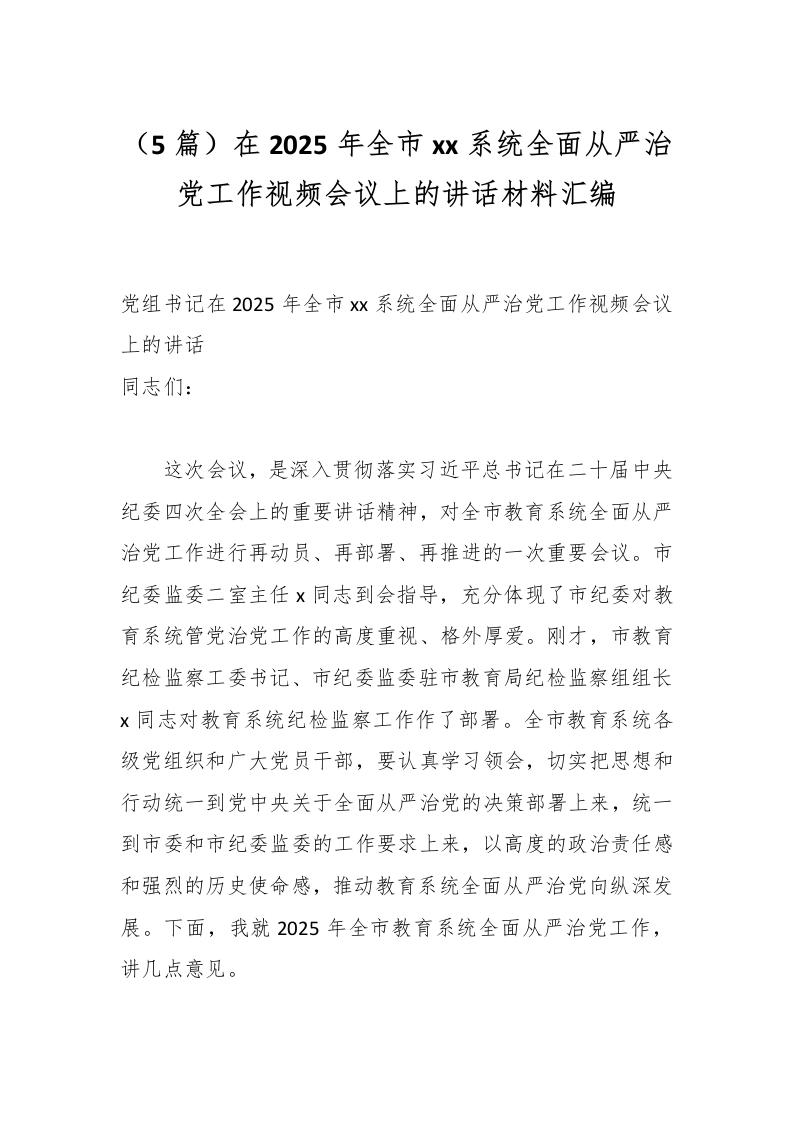 （5 篇）在 2025 年全市 xx 系统全面从严治党工作视频会议上的讲话材料汇编

党组书记在 2025 年全市 xx 系统全面从严治党工作视频会议上的讲话
同志们：

这次会议，是深入贯彻落实习近平总书记在二十届中央纪委四次全会上的重要讲话精神，对全市教育系统全面从严治党工作进行再动员、再部署、再推进的一次重要会议。市纪委监委二室主任 x 同志到会指导，充分体现了市纪委对教育系统管党治党工作的高度重视、格外厚爱。刚才，市教育纪检监察工委书记、市纪委监委驻市教育局纪检监察组组长 x 同志对教育系统纪检监察工作作了部署。全市教育系统各级党组织和广大党员干部，要认真学习领会，切实把思想和行动统一到党中央关于全面从严治党的决策部署上来，统一到市委和市纪委监委的工作要求上来，以高度的政治责任感和强烈的历史使命感，推动教育系统全面从严治党向纵深发展。下面，我就 2025 年全市教育系统全面从严治党工作，讲几点意见。